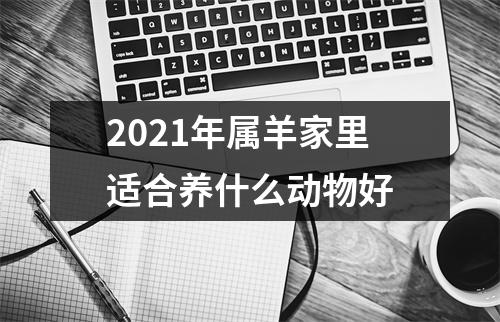 2021年属羊家里
适合养什么动物好